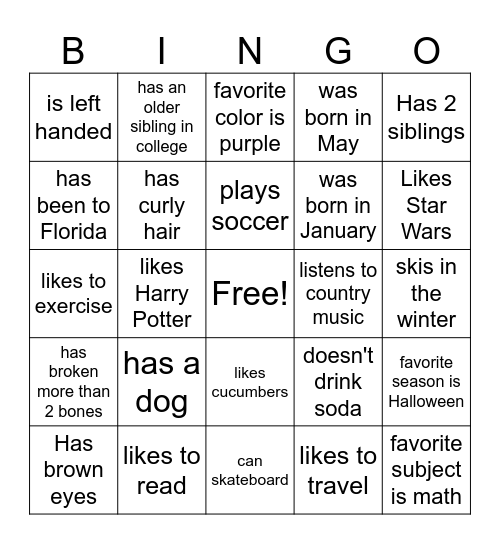 | B | I | N | G | O |
|---|---|---|---|---|
| is left handed | has an older sibling in college | favorite color is purple | was born in May | Has 2 siblings |
| has been to Florida | has curly hair | plays soccer | was born in January | Likes Star Wars |
| likes to exercise | likes Harry Potter | Free! | listens to country music | skis in the winter |
| has broken more than 2 bones | has a dog | likes cucumbers | doesn't drink soda | favorite season is Halloween |
| Has brown eyes | likes to read | can skateboard | likes to travel | favorite subject is math |